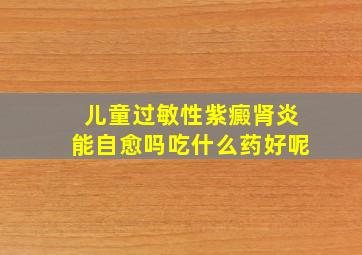 儿童过敏性紫癜肾炎
能自愈吗吃什么药好呢